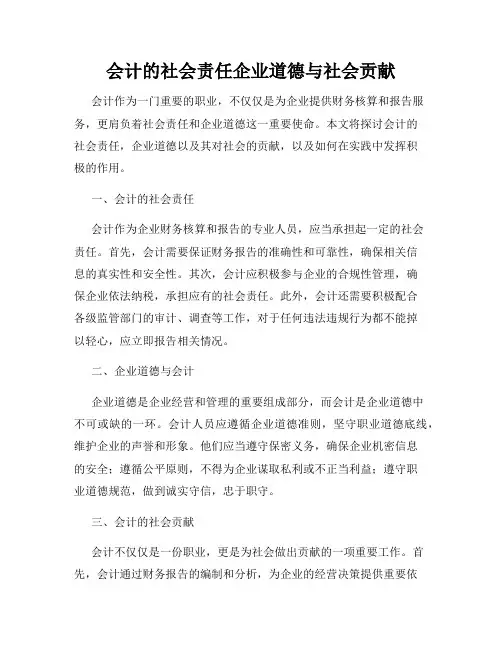 会计的社会责任企业道德与社会贡献

会计作为一门重要的职业，不仅仅是为企业提供财务核算和报告服务，更肩负着社会责任和企业道德这一重要使命。本文将探讨会计的社会责任，企业道德以及其对社会的贡献，以及如何在实践中发挥积极的作用。

一、会计的社会责任

会计作为企业财务核算和报告的专业人员，应当承担起一定的社会责任。首先，会计需要保证财务报告的准确性和可靠性，确保相关信息的真实性和安全性。其次，会计应积极参与企业的合规性管理，确保企业依法纳税，承担应有的社会责任。此外，会计还需要积极配合各级监管部门的审计、调查等工作，对于任何违法违规行为都不能掉以轻心，应立即报告相关情况。

二、企业道德与会计

企业道德是企业经营和管理的重要组成部分，而会计是企业道德中不可或缺的一环。会计人员应遵循企业道德准则，坚守职业道德底线，维护企业的声誉和形象。他们应当遵守保密义务，确保企业机密信息的安全；遵循公平原则，不得为企业谋取私利或不正当利益；遵守职业道德规范，做到诚实守信，忠于职守。

三、会计的社会贡献

会计不仅仅是一份职业，更是为社会做出贡献的一项重要工作。首先，会计通过财务报告的编制和分析，为企业的经营决策提供重要依